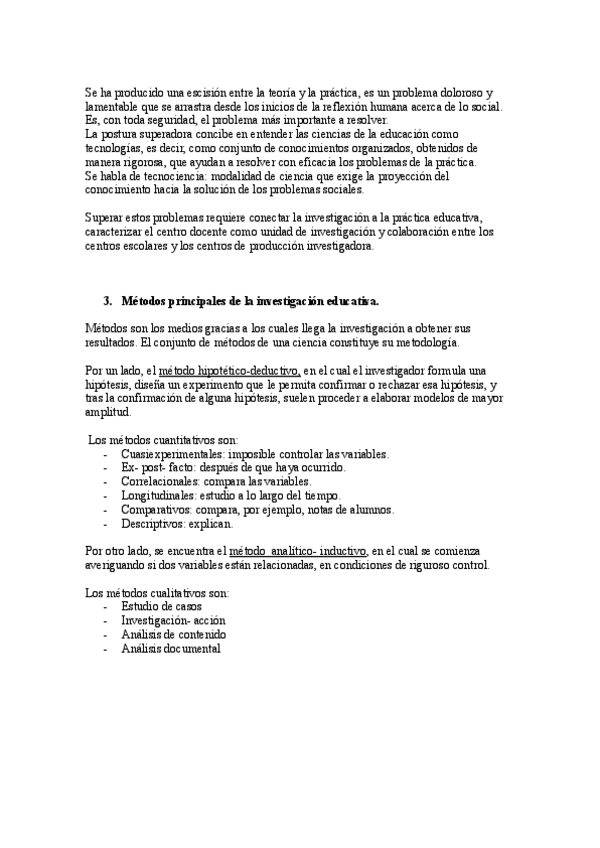 Se ha producido una escisión entre la teoría y la práctica, es un problema doloroso y lamentable que se arrastra desde los inicios de la reflexión humana acerca de lo social. Es, con toda seguridad, el problema más importante a resolver.
La postura superadora concibe en entender las ciencias de la educación como tecnologías, es decir, como conjunto de conocimientos organizados, obtenidos de manera rigorosa, que ayudan a resolver con eficacia los problemas de la práctica.
Se habla de tecnociencia: modalidad de ciencia que exige la proyección del conocimiento hacia la solución de los problemas sociales.

Superar estos problemas requiere conectar la investigación a la práctica educativa, caracterizar el centro docente como unidad de investigación y colaboración entre los centros escolares y los centros de producción investigadora.

3. Métodos principales de la investigación educativa.

Métodos son los medios gracias a los cuales llega la investigación a obtener sus resultados. El conjunto de métodos de una ciencia constituye su metodología.

Por un lado, el método hipotético-deductivo, en el cual el investigador formula una hipótesis, diseña un experimento que le permita confirmar o rechazar esa hipótesis, y tras la confirmación de alguna hipótesis, suelen proceder a elaborar modelos de mayor amplitud.

Los métodos cuantitativos son:
- Cuasiexperimentales: imposible controlar las variables.
- Ex- post- facto: después de que haya ocurrido.
- Correlacionales: compara las variables.
- Longitudinales: estudio a lo largo del tiempo.
- Comparativos: compara, por ejemplo, notas de alumnos.
- Descriptivos: explican.

Por otro lado, se encuentra el método analítico- inductivo, en el cual se comienza averiguando si dos variables están relacionadas, en condiciones de riguroso control.

Los métodos cualitativos son:
- Estudio de casos
- Investigación- acción
- Análisis de contenido
- Análisis documental